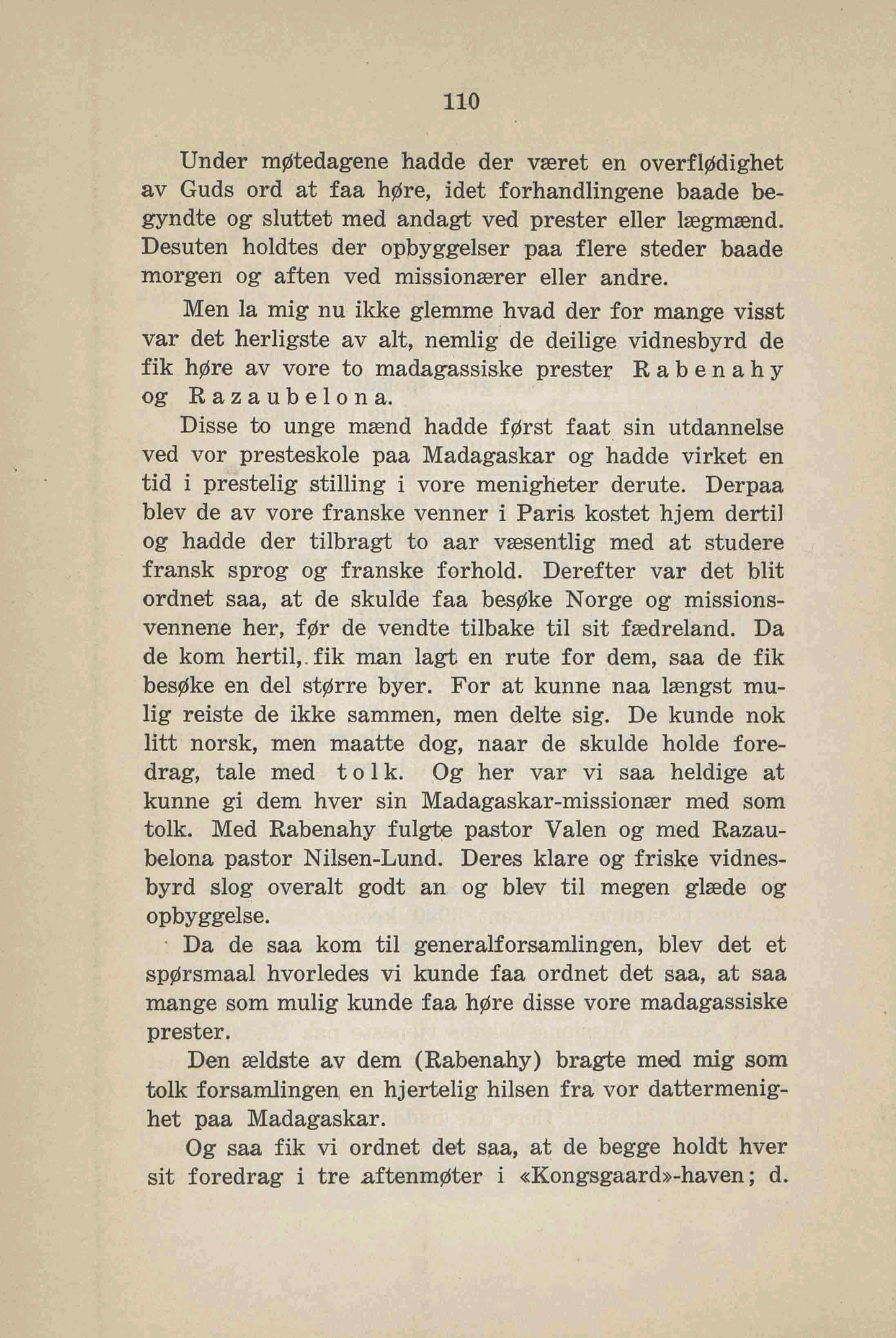 110

Under møtedagene hadde der været en overflødighet av Guds ord at faa høre, idet forhandlingene baade begyndte og sluttet med andagt ved prester eller lægmænd. Desuten holdtes der opbyggelser paa flere steder baade morgen og aften ved missionærer eller andre.

Men la mig nu ikke glemme hvad der for mange visst var det herligste av alt, nemlig de deilige vidnesbyrd de fik høre av vore to madagassiske prester Rabenahy og Razaubelona.

Disse to unge mænd hadde først faat sin utdannelse ved vor presteskole paa Madagaskar og hadde virket en tid i prestelig stilling i vore menigheter derute. Derpaa blev de av vore franske venner i Paris kostet hjem dertil og hadde der tilbragt to aar væsentlig med at studere fransk sprog og franske forhold. Derefter var det blit ordnet saa, at de skulde faa besøke Norge og missionsvennene her, før de vendte tilbake til sit fædreland. Da de kom hertil, fik man lagt en rute for dem, saa de fik besøke en del større byer. For at kunne naa længst mulig reiste de ikke sammen, men delte sig. De kunde nok litt norsk, men maatte dog, naar de skulde holde foredrag, tale med tolk. Og her var vi saa heldige at kunne gi dem hver sin Madagaskar-missionær med som tolk. Med Rabenahy fulgte pastor Valen og med Razaubelona pastor Nilsen-Lund. Deres klare og friske vidnesbyrd slog overalt godt an og blev til megen glæde og opbyggelse.

Da de saa kom til generalforsamlingen, blev det et spørsmaal hvorledes vi kunde faa ordnet det saa, at saa mange som mulig kunde faa høre disse vore madagassiske prester.

Den ældste av dem (Rabenahy) bragte med mig som tolk forsamlingen en hjertelig hilsen fra vor dattermenighet paa Madagaskar.

Og saa fik vi ordnet det saa, at de begge holdt hver sit foredrag i tre aftenmøter i «Kongsgaard»-haven; d.